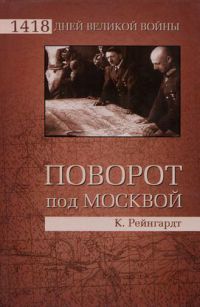 1418 ДНЕЙ ВЕЛИКОЙ ВОЙНЫ

ПОВОРОТ под МОСКВОЙ

К. Рейнгардт